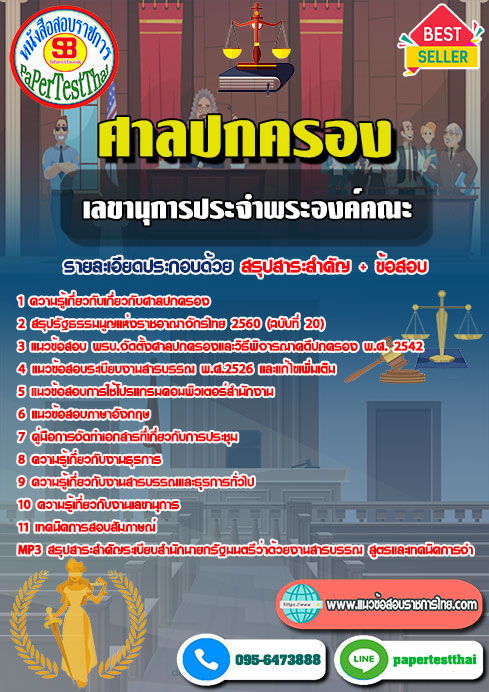 หนังสือสอบราชการ
SB
Sheetbook
PaPerTestThai

BEST
SELLER

ศาลปกครอง

เลขานุการประจำพระองค์คณะ

รายละเอียดประกอบด้วย สรุปสาระสำคัญ + ข้อสอบ

1 ความรู้เกี่ยวกับเกี่ยวกับศาลปกครอง
2 สรุปรัฐธรรมนูญแห่งราชอาณาจักรไทย 2560 (ฉบับที่ 20)
3 แนวข้อสอบ พรบ.จัดตั้งศาลปกครองและวิธีพิจารณาคดีปกครอง พ.ศ. 2542
4 แนวข้อสอบระเบียบงานสารบรรณ พ.ศ.2526 และแก้ไขเพิ่มเติม
5 แนวข้อสอบการใช้โปรแกรมคอมพิวเตอร์สำนักงาน
6 แนวข้อสอบภาษาอังกฤษ
7 คู่มือการจัดทำเอกสารที่เกี่ยวกับการประชุม
8 ความรู้เกี่ยวกับงานธุรการ
9 ความรู้เกี่ยวกับงานสารบรรณและธุรการทั่วไป
10 ความรู้เกี่ยวกับงานเลขานุการ
11 เทคนิคการสอบสัมภาษณ์
MP3 สรุปสาระสำคัญระเบียบสำนักนายกรัฐมนตรีว่าด้วยงานสารบรรณ สูตรและเทคนิคการจำ

https://www
www.แนวข้อสอบราชการไทย.com

095-6473888

LINE
papertestthai